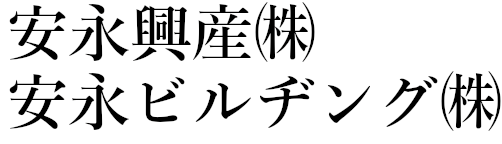 安永興産㈱
安永ビルヂング㈱